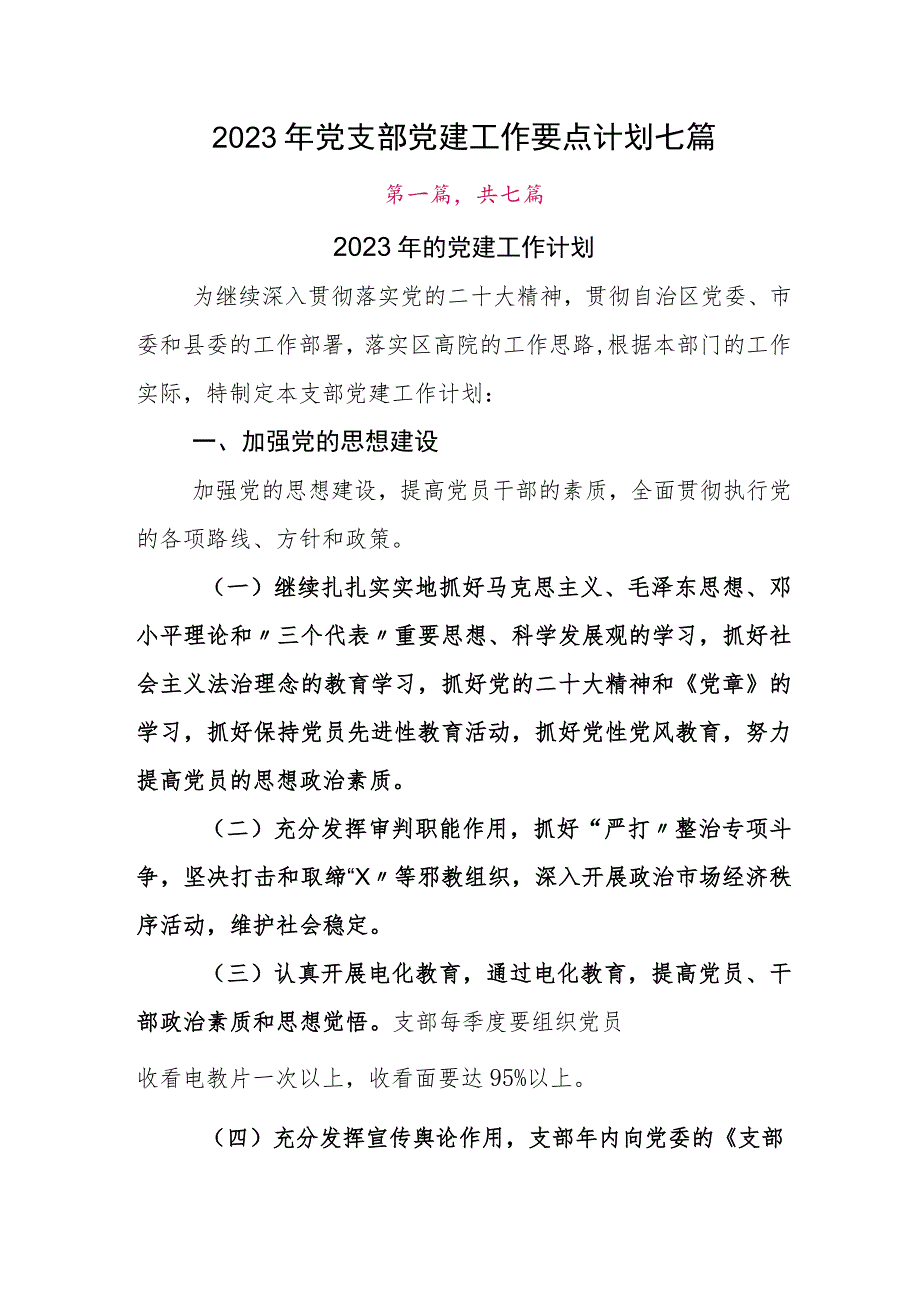 2023年党支部党建工作要点计划七篇

第一篇，共七篇

2023年的党建工作计划

为继续深入贯彻落实党的二十大精神，贯彻自治区党委、市委和县委的工作部署，落实区高院的工作思路，根据本部门的工作实际，特制定本支部党建工作计划：

一、加强党的思想建设

加强党的思想建设，提高党员干部的素质，全面贯彻执行党的各项路线、方针和政策。

（一）继续扎扎实实地抓好马克思主义、毛泽东思想、邓小平理论和〃三个代表〃重要思想、科学发展观的学习，抓好社会主义法治理念的教育学习，抓好党的二十大精神和《党章》的学习，抓好保持党员先进性教育活动，抓好党性党风教育，努力提高党员的思想政治素质。

（二）充分发挥审判职能作用，抓好“严打〃整治专项斗争，坚决打击和取缔“X〃等邪教组织，深入开展政治市场经济秩序活动，维护社会稳定。

（三）认真开展电化教育，通过电化教育，提高党员、干部政治素质和思想觉悟。支部每季度要组织党员

收看电教片一次以上，收看面要达95%以上。

（四）充分发挥宣传舆论作用，支部年内向党委的《支部